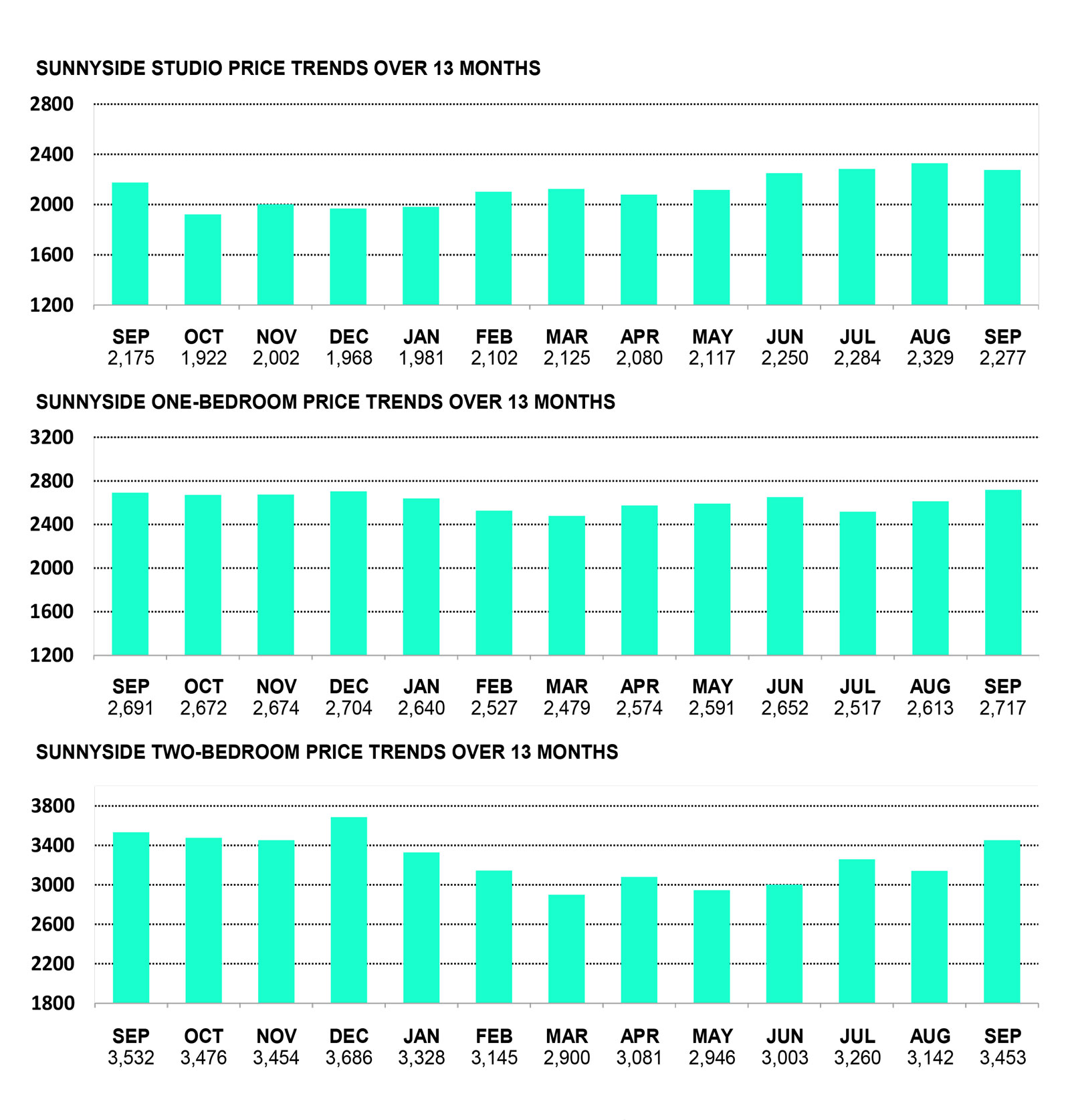 SUNNYSIDE STUDIO PRICE TRENDS OVER 13 MONTHS

2800
2400
2000
1600
1200

| SEP | OCT | NOV | DEC | JAN | FEB | MAR | APR | MAY | JUN | JUL | AUG | SEP |
|---|---|---|---|---|---|---|---|---|---|---|---|---|
| 2,175 | 1,922 | 2,002 | 1,968 | 1,981 | 2,102 | 2,125 | 2,080 | 2,117 | 2,250 | 2,284 | 2,329 | 2,277 |

SUNNYSIDE ONE-BEDROOM PRICE TRENDS OVER 13 MONTHS

3200
2800
2400
2000
1600
1200

| SEP | OCT | NOV | DEC | JAN | FEB | MAR | APR | MAY | JUN | JUL | AUG | SEP |
|---|---|---|---|---|---|---|---|---|---|---|---|---|
| 2,691 | 2,672 | 2,674 | 2,704 | 2,640 | 2,527 | 2,479 | 2,574 | 2,591 | 2,652 | 2,517 | 2,613 | 2,717 |

SUNNYSIDE TWO-BEDROOM PRICE TRENDS OVER 13 MONTHS

3800
3400
3000
2600
2200
1800

| SEP | OCT | NOV | DEC | JAN | FEB | MAR | APR | MAY | JUN | JUL | AUG | SEP |
|---|---|---|---|---|---|---|---|---|---|---|---|---|
| 3,532 | 3,476 | 3,454 | 3,686 | 3,328 | 3,145 | 2,900 | 3,081 | 2,946 | 3,003 | 3,260 | 3,142 | 3,453 |